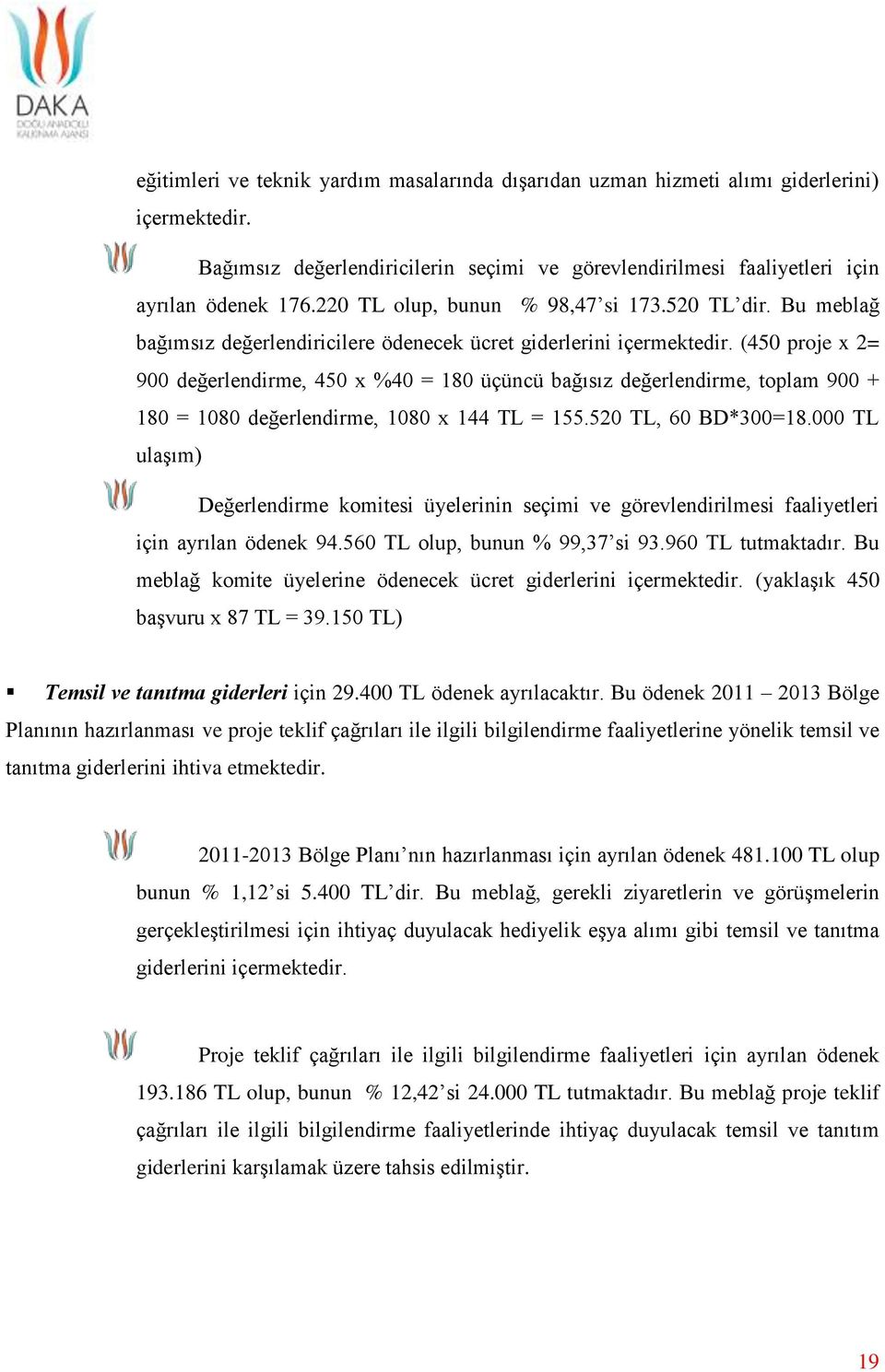 DAKA
DOĞU ANADOLU KALKINMA AJANSI

eğitimleri ve teknik yardım masalarında dışarıdan uzman hizmeti alımı giderlerini) içermektedir.

Bağımsız değerlendiricilerin seçimi ve görevlendirilmesi faaliyetleri için ayrılan ödenek 176.220 TL olup, bunun % 98,47'si 173.520 TL'dir. Bu meblağ bağımsız değerlendiricilere ödenecek ücret giderlerini içermektedir. (450 proje x 2= 900 değerlendirme, 450 x %40 = 180 üçüncü bağısız değerlendirme, toplam 900 + 180 = 1080 değerlendirme, 1080 x 144 TL = 155.520 TL, 60 BD*300=18.000 TL ulaşım)

Değerlendirme komitesi üyelerinin seçimi ve görevlendirilmesi faaliyetleri için ayrılan ödenek 94.560 TL olup, bunun % 99,37'si 93.960 TL tutmaktadır. Bu meblağ komite üyelerine ödenecek ücret giderlerini içermektedir. (yaklaşık 450 başvuru x 87 TL = 39.150 TL)

▪ Temsil ve tanıtma giderleri için 29.400 TL ödenek ayrılacaktır. Bu ödenek 2011 – 2013 Bölge Planının hazırlanması ve proje teklif çağrıları ile ilgili bilgilendirme faaliyetlerine yönelik temsil ve tanıtma giderlerini ihtiva etmektedir.

2011-2013 Bölge Planı'nın hazırlanması için ayrılan ödenek 481.100 TL olup bunun % 1,12'si 5.400 TL'dir. Bu meblağ, gerekli ziyaretlerin ve görüşmelerin gerçekleştirilmesi için ihtiyaç duyulacak hediyelik eşya alımı gibi temsil ve tanıtma giderlerini içermektedir.

Proje teklif çağrıları ile ilgili bilgilendirme faaliyetleri için ayrılan ödenek 193.186 TL olup, bunun % 12,42'si 24.000 TL tutmaktadır. Bu meblağ proje teklif çağrıları ile ilgili bilgilendirme faaliyetlerinde ihtiyaç duyulacak temsil ve tanıtım giderlerini karşılamak üzere tahsis edilmiştir.

19